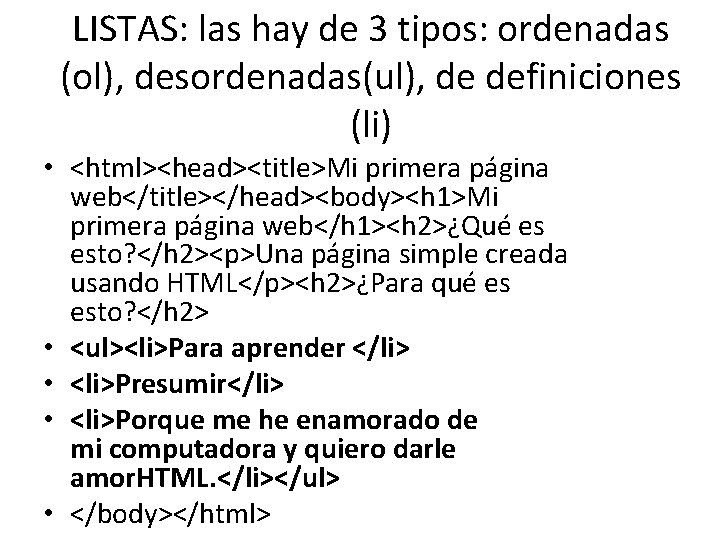 LISTAS: las hay de 3 tipos: ordenadas (ol), desordenadas(ul), de definiciones (li)

• <html><head><title>Mi primera página web</title></head><body><h1>Mi primera página web</h1><h2>¿Qué es esto?</h2><p>Una página simple creada usando HTML</p><h2>¿Para qué es esto?</h2>
• <ul><li>Para aprender </li>
• <li>Presumir</li>
• <li>Porque me he enamorado de mi computadora y quiero darle amorHTML.</li></ul>
• </body></html>